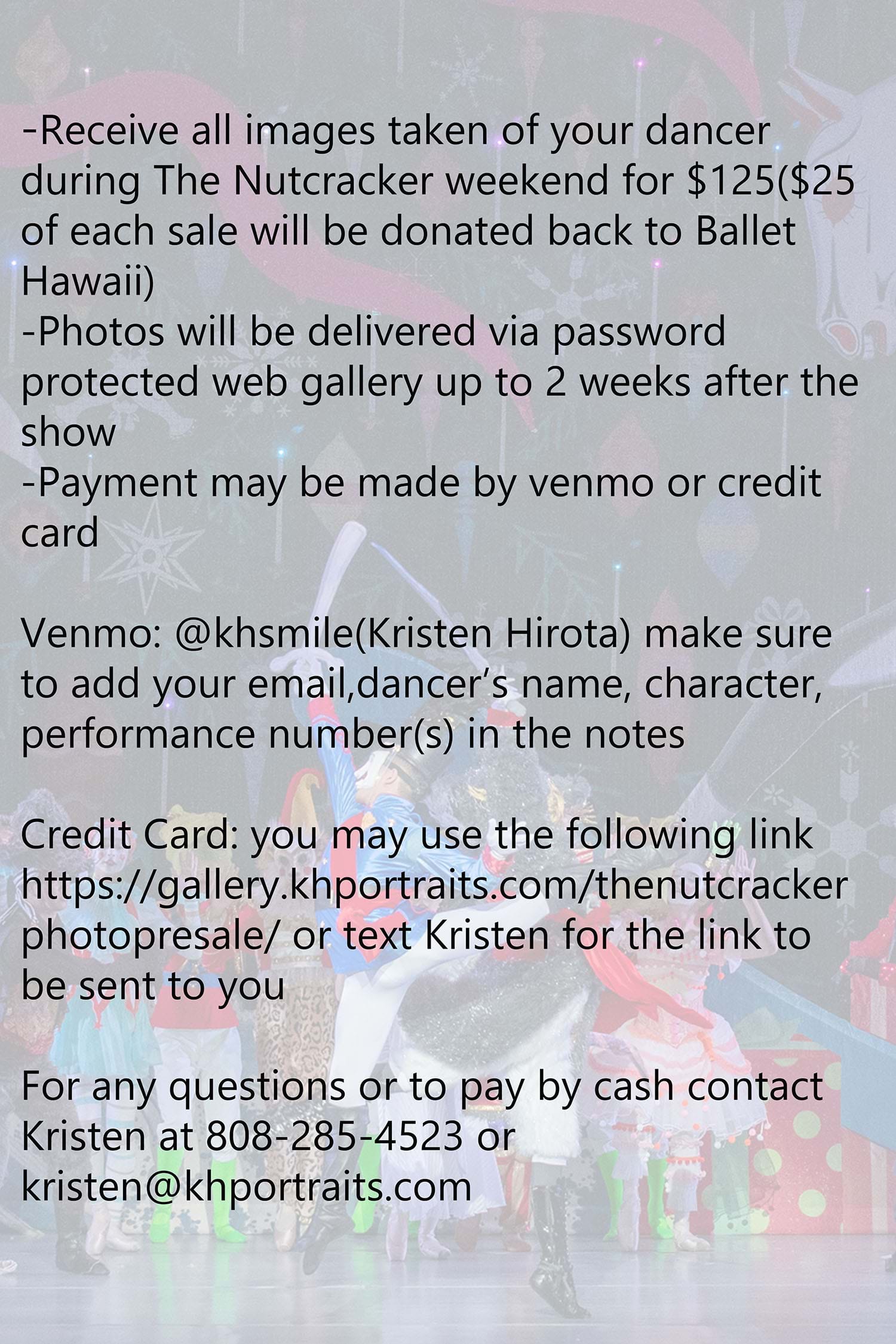 -Receive all images taken of your dancer during The Nutcracker weekend for $125($25 of each sale will be donated back to Ballet Hawaii)
-Photos will be delivered via password protected web gallery up to 2 weeks after the show
-Payment may be made by venmo or credit card

Venmo: @khsmile(Kristen Hirota) make sure to add your email,dancer's name, character, performance number(s) in the notes

Credit Card: you may use the following link https://gallery.khportraits.com/thenutcrackerphotopresale/ or text Kristen for the link to be sent to you

For any questions or to pay by cash contact Kristen at 808-285-4523 or kristen@khportraits.com